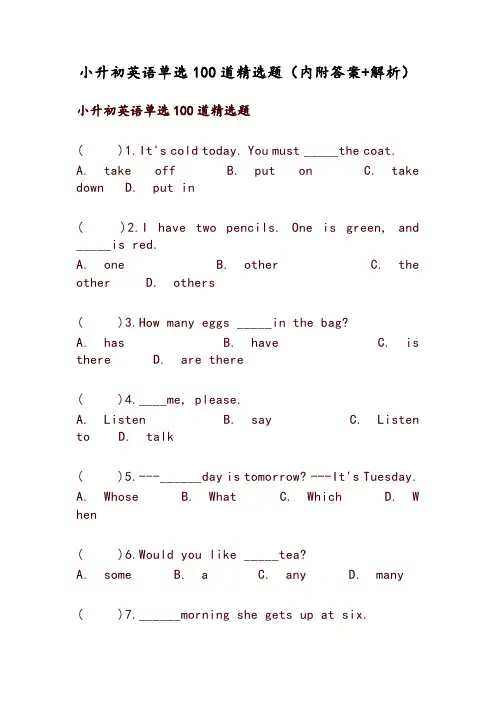 小升初英语单选100道精选题（内附答案+解析）

小升初英语单选100道精选题

(　　)1. It's cold today. You must _____the coat.
A. take off　B. put on　C. take down　D. put in

(　　)2. I have two pencils. One is green, and _____is red.
A. one　B. other　C. the other　D. others

(　　)3. How many eggs _____in the bag?
A. has　B. have　C. is there　D. are there

(　　)4. ____me, please.
A. Listen　B. say　C. Listen to　D. talk

(　　)5. ---______day is tomorrow? ---It's Tuesday.
A. Whose　B. What　C. Which　D. When

(　　)6. Would you like _____tea?
A. some　B. a　C. any　D. many

(　　)7. ______morning she gets up at six.